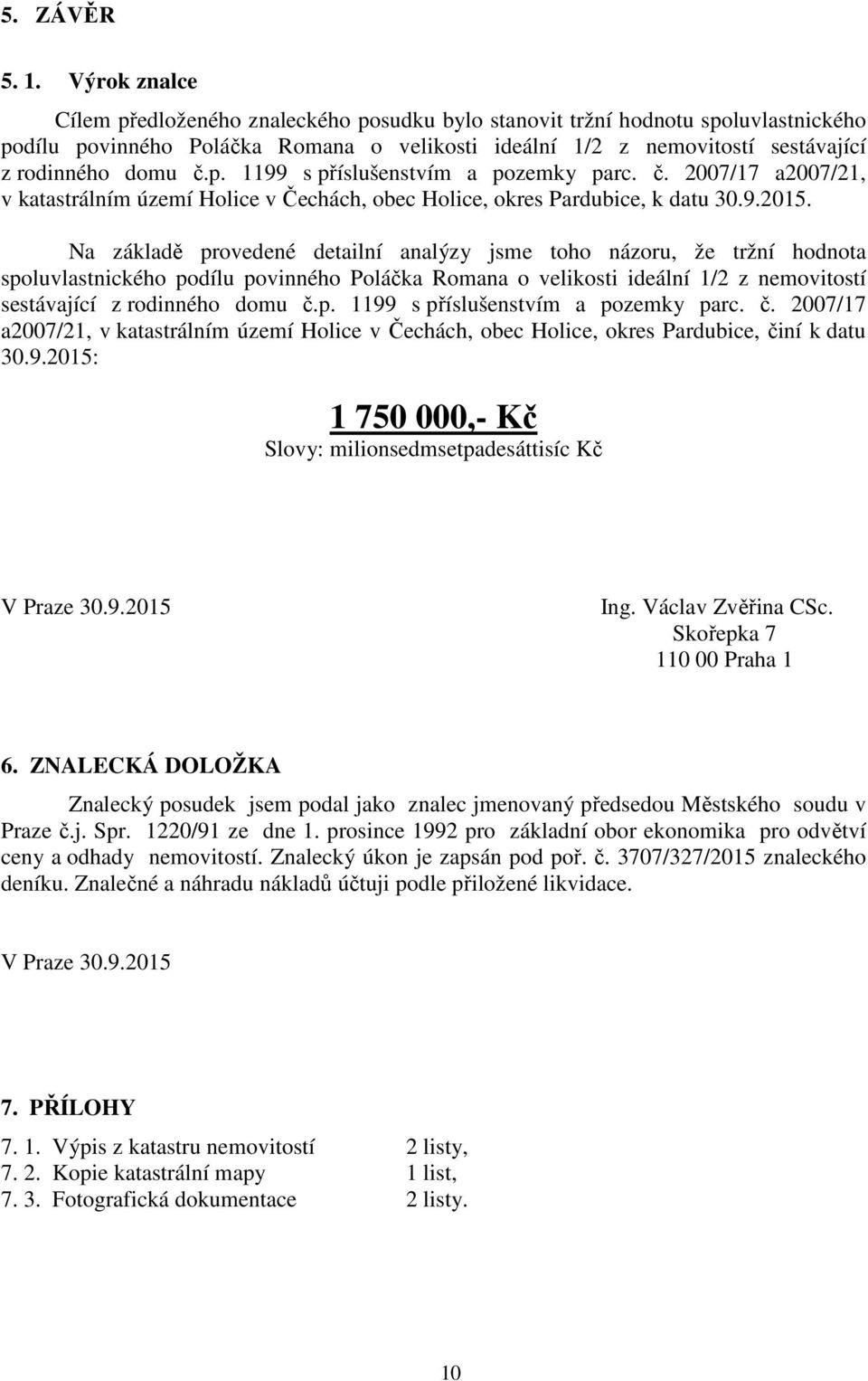 5. ZÁVĚR

5. 1. Výrok znalce

Cílem předloženého znaleckého posudku bylo stanovit tržní hodnotu spoluvlastnického podílu povinného Poláčka Romana o velikosti ideální 1/2 z nemovitostí sestávající z rodinného domu č.p. 1199 s příslušenstvím a pozemky parc. č. 2007/17 a2007/21, v katastrálním území Holice v Čechách, obec Holice, okres Pardubice, k datu 30.9.2015.

Na základě provedené detailní analýzy jsme toho názoru, že tržní hodnota spoluvlastnického podílu povinného Poláčka Romana o velikosti ideální 1/2 z nemovitostí sestávající z rodinného domu č.p. 1199 s příslušenstvím a pozemky parc. č. 2007/17 a2007/21, v katastrálním území Holice v Čechách, obec Holice, okres Pardubice, činí k datu 30.9.2015:

1 750 000,- Kč
Slovy: milionsedmsetpadesáttisíc Kč

V Praze 30.9.2015

Ing. Václav Zvěřina CSc.
Skořepka 7
110 00 Praha 1

6. ZNALECKÁ DOLOŽKA

Znalecký posudek jsem podal jako znalec jmenovaný předsedou Městského soudu v Praze č.j. Spr. 1220/91 ze dne 1. prosince 1992 pro základní obor ekonomika pro odvětví ceny a odhady nemovitostí. Znalecký úkon je zapsán pod poř. č. 3707/327/2015 znaleckého deníku. Znalečné a náhradu nákladů účtuji podle přiložené likvidace.

V Praze 30.9.2015

7. PŘÍLOHY

7. 1. Výpis z katastru nemovitostí 2 listy,
7. 2. Kopie katastrální mapy 1 list,
7. 3. Fotografická dokumentace 2 listy.

10